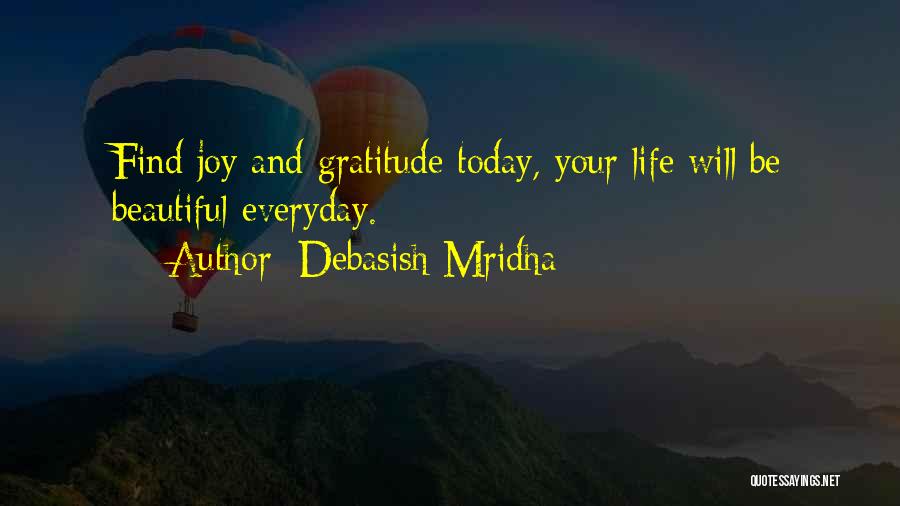 Find joy and gratitude today, your life will be beautiful everyday.

Author: Debasish Mridha

QUOTESSAYINGS.NET